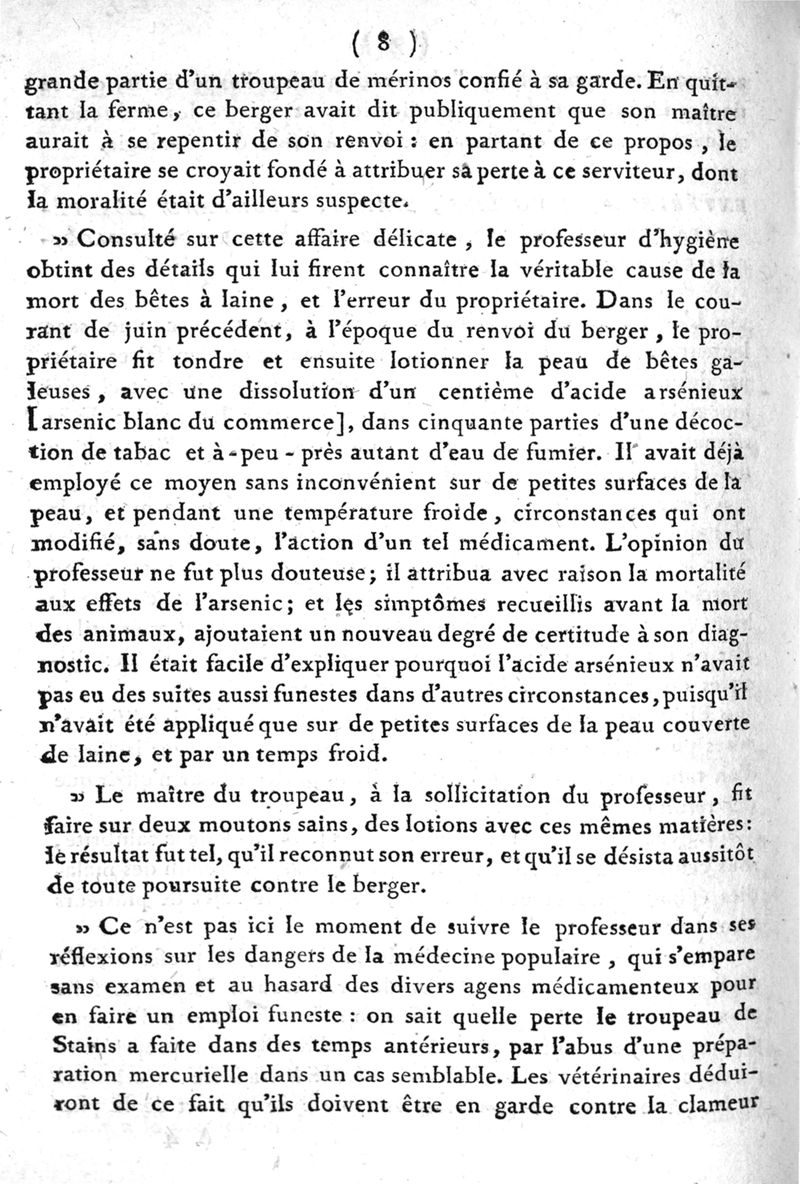 ( 8 )
grande partie d'un troupeau de mérinos confié à sa garde. En quittant la ferme, ce berger avait dit publiquement que son maître aurait à se repentir de son renvoi : en partant de ce propos, le propriétaire se croyait fondé à attribuer sa perte à ce serviteur, dont la moralité était d'ailleurs suspecte.

» Consulté sur cette affaire délicate, le professeur d'hygiène obtint des détails qui lui firent connaître la véritable cause de la mort des bêtes à laine, et l'erreur du propriétaire. Dans le courant de juin précédent, à l'époque du renvoi du berger, le propriétaire fit tondre et ensuite lotionner la peau de bêtes galeuses, avec une dissolution d'un centième d'acide arsénieux [arsenic blanc du commerce], dans cinquante parties d'une décoction de tabac et à-peu-près autant d'eau de fumier. Il avait déjà employé ce moyen sans inconvénient sur de petites surfaces de la peau, et pendant une température froide, circonstances qui ont modifié, sans doute, l'action d'un tel médicament. L'opinion du professeur ne fut plus douteuse; il attribua avec raison la mortalité aux effets de l'arsenic; et les simptômes recueillis avant la mort des animaux, ajoutaient un nouveau degré de certitude à son diagnostic. Il était facile d'expliquer pourquoi l'acide arsénieux n'avait pas eu des suites aussi funestes dans d'autres circonstances, puisqu'il n'avait été appliqué que sur de petites surfaces de la peau couverte de laine, et par un temps froid.

» Le maître du troupeau, à la sollicitation du professeur, fit faire sur deux moutons sains, des lotions avec ces mêmes matières: le résultat fut tel, qu'il reconnut son erreur, et qu'il se désista aussitôt de toute poursuite contre le berger.

» Ce n'est pas ici le moment de suivre le professeur dans ses réflexions sur les dangers de la médecine populaire, qui s'empare sans examen et au hasard des divers agens médicamenteux pour en faire un emploi funeste : on sait quelle perte le troupeau de Stains a faite dans des temps antérieurs, par l'abus d'une préparation mercurielle dans un cas semblable. Les vétérinaires déduiront de ce fait qu'ils doivent être en garde contre la clameur